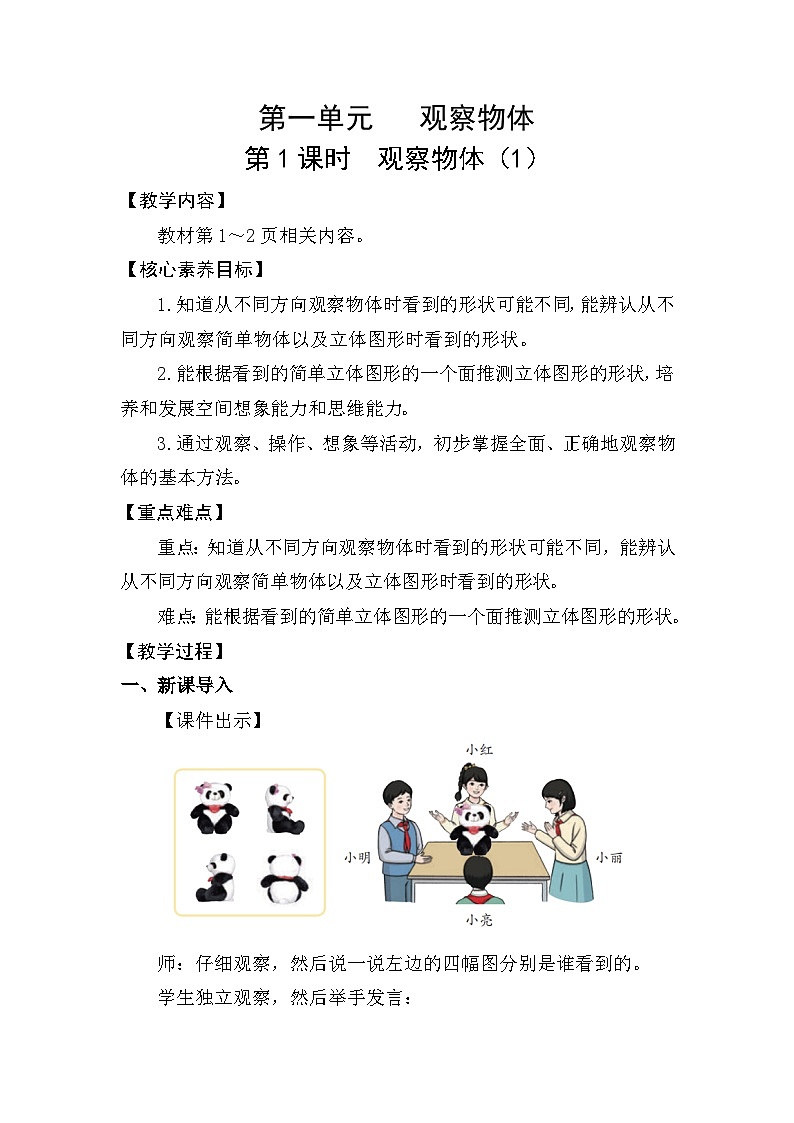 第一单元　观察物体
第1课时　观察物体（1）

【教学内容】

教材第1～2页相关内容。

【核心素养目标】

1.知道从不同方向观察物体时看到的形状可能不同,能辨认从不同方向观察简单物体以及立体图形时看到的形状。

2.能根据看到的简单立体图形的一个面推测立体图形的形状,培养和发展空间想象能力和思维能力。

3.通过观察、操作、想象等活动，初步掌握全面、正确地观察物体的基本方法。

【重点难点】

重点:知道从不同方向观察物体时看到的形状可能不同，能辨认从不同方向观察简单物体以及立体图形时看到的形状。

难点:能根据看到的简单立体图形的一个面推测立体图形的形状。

【教学过程】

一、新课导入

【课件出示】

小红

小明

小丽

小亮

师：仔细观察，然后说一说左边的四幅图分别是谁看到的。

学生独立观察，然后举手发言：